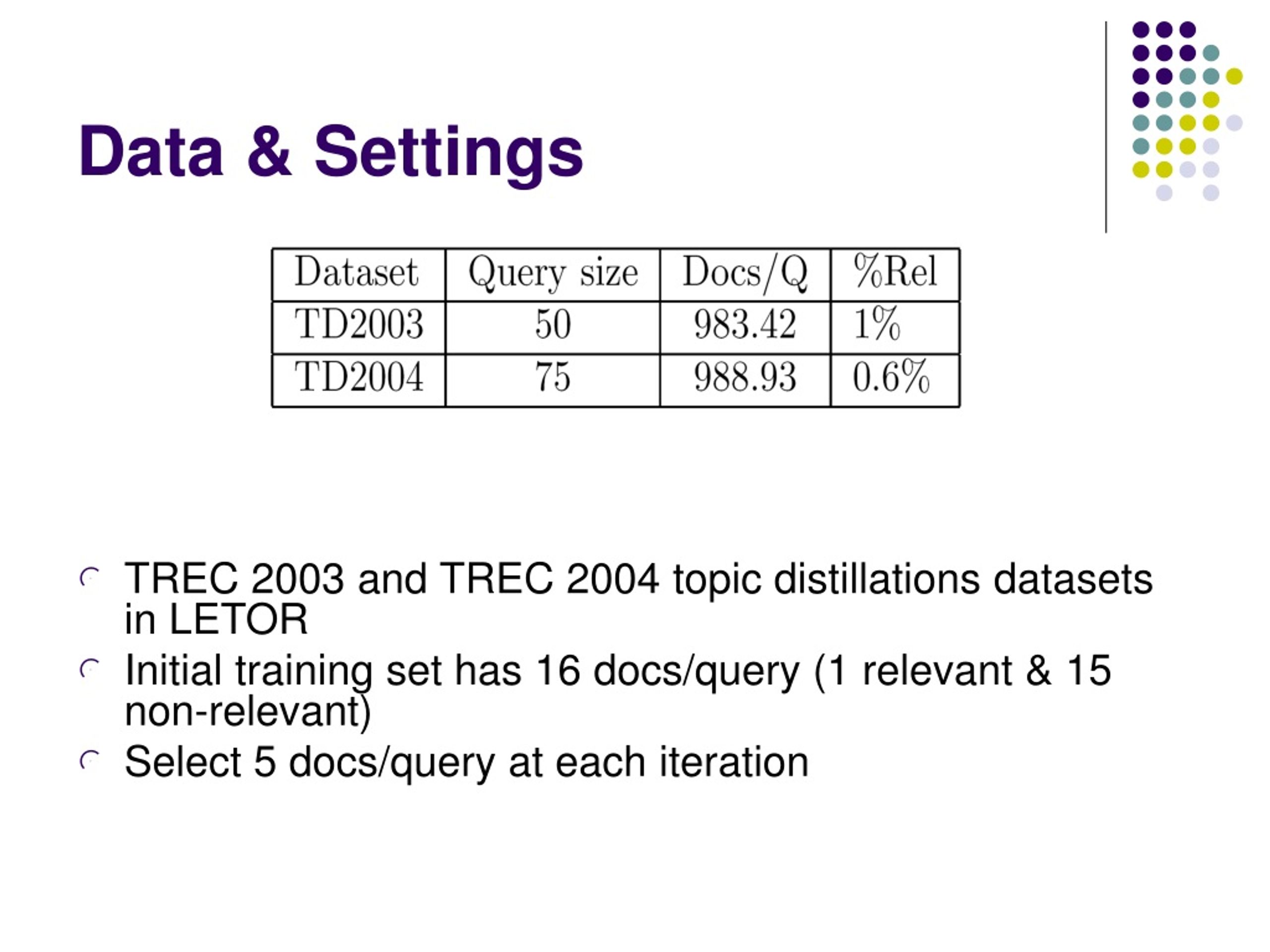 Data & Settings

| Dataset | Query size | Docs/Q | %Rel |
|---|---|---|---|
| TD2003 | 50 | 983.42 | 1% |
| TD2004 | 75 | 988.93 | 0.6% |

TREC 2003 and TREC 2004 topic distillations datasets in LETOR

Initial training set has 16 docs/query (1 relevant & 15 non-relevant)

Select 5 docs/query at each iteration